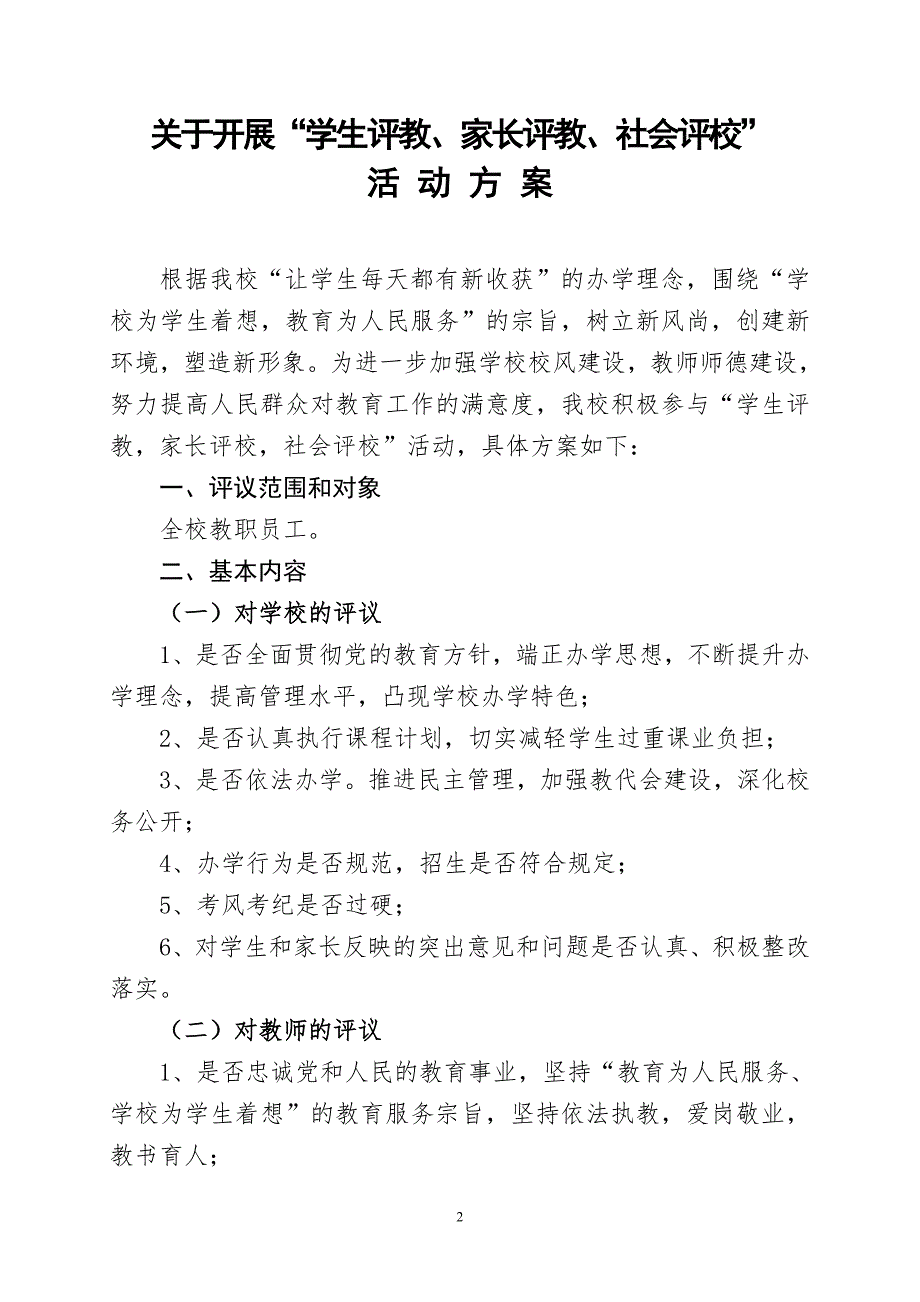 关于开展“学生评教、家长评教、社会评校”
活 动 方 案

根据我校“让学生每天都有新收获”的办学理念，围绕“学校为学生着想，教育为人民服务”的宗旨，树立新风尚，创建新环境，塑造新形象。为进一步加强学校校风建设，教师师德建设，努力提高人民群众对教育工作的满意度，我校积极参与“学生评教，家长评校，社会评校”活动，具体方案如下：

一、评议范围和对象

全校教职员工。

二、基本内容

（一）对学校的评议

1、是否全面贯彻党的教育方针，端正办学思想，不断提升办学理念，提高管理水平，凸现学校办学特色；

2、是否认真执行课程计划，切实减轻学生过重课业负担；

3、是否依法办学。推进民主管理，加强教代会建设，深化校务公开；

4、办学行为是否规范，招生是否符合规定；

5、考风考纪是否过硬；

6、对学生和家长反映的突出意见和问题是否认真、积极整改落实。

（二）对教师的评议

1、是否忠诚党和人民的教育事业，坚持“教育为人民服务、学校为学生着想”的教育服务宗旨，坚持依法执教，爱岗敬业，教书育人；

2